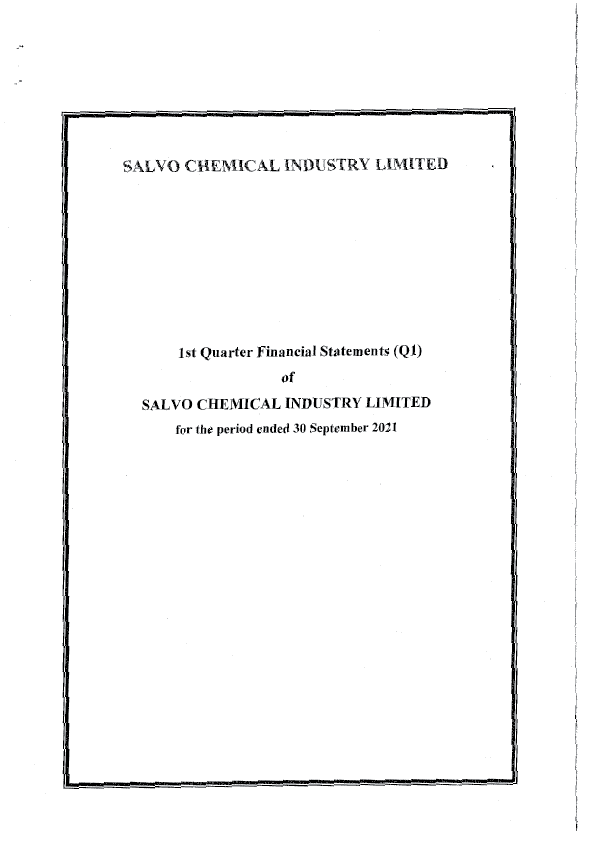 SALVO CHEMICAL INDUSTRY LIMITED

1st Quarter Financial Statements (Q1)
of
SALVO CHEMICAL INDUSTRY LIMITED
for the period ended 30 September 2021